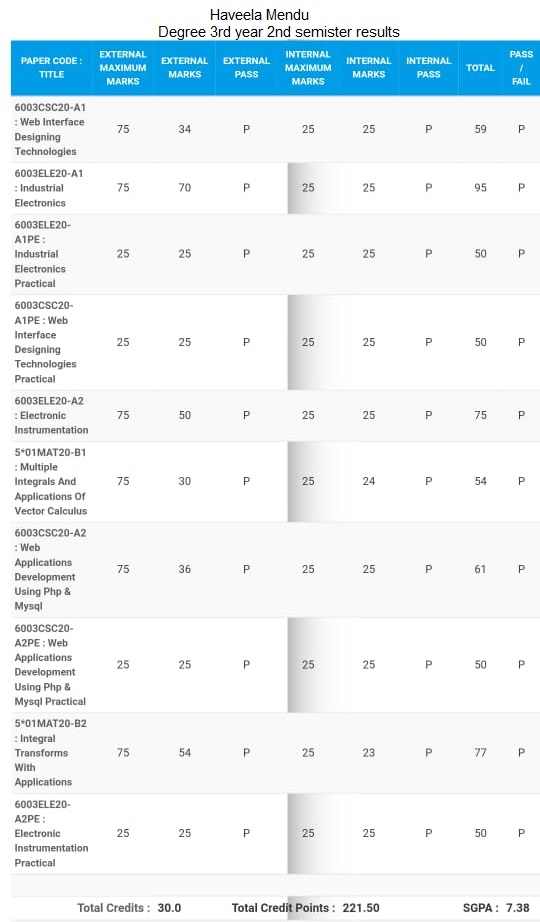 Haveela Mendu
Degree 3rd year 2nd semister results

| PAPER CODE : TITLE | EXTERNAL MAXIMUM MARKS | EXTERNAL MARKS | EXTERNAL PASS | INTERNAL MAXIMUM MARKS | INTERNAL MARKS | INTERNAL PASS | TOTAL | PASS / FAIL |
|---|---|---|---|---|---|---|---|---|
| 6003CSC20-A1 : Web Interface Designing Technologies | 75 | 34 | P | 25 | 25 | P | 59 | P |
| 6003ELE20-A1 : Industrial Electronics | 75 | 70 | P | 25 | 25 | P | 95 | P |
| 6003ELE20-A1PE : Industrial Electronics Practical | 25 | 25 | P | 25 | 25 | P | 50 | P |
| 6003CSC20-A1PE : Web Interface Designing Technologies Practical | 25 | 25 | P | 25 | 25 | P | 50 | P |
| 6003ELE20-A2 : Electronic Instrumentation | 75 | 50 | P | 25 | 25 | P | 75 | P |
| 5*01MAT20-B1 : Multiple Integrals And Applications Of Vector Calculus | 75 | 30 | P | 25 | 24 | P | 54 | P |
| 6003CSC20-A2 : Web Applications Development Using Php & Mysql | 75 | 36 | P | 25 | 25 | P | 61 | P |
| 6003CSC20-A2PE : Web Applications Development Using Php & Mysql Practical | 25 | 25 | P | 25 | 25 | P | 50 | P |
| 5*01MAT20-B2 : Integral Transforms With Applications | 75 | 54 | P | 25 | 23 | P | 77 | P |
| 6003ELE20-A2PE : Electronic Instrumentation Practical | 25 | 25 | P | 25 | 25 | P | 50 | P |

Total Credits : 30.0 Total Credit Points : 221.50 SGPA : 7.38